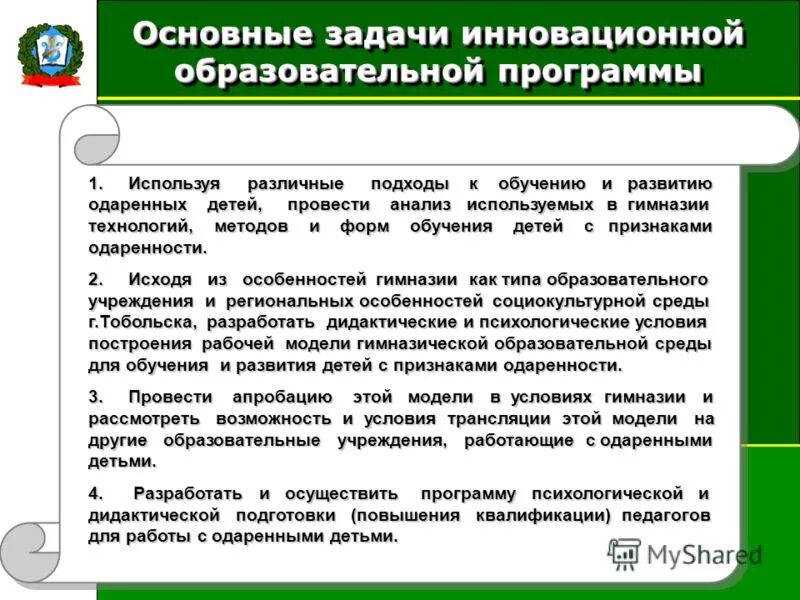 Основные задачи инновационной образовательной программы

1. Используя различные подходы к обучению и развитию одаренных детей, провести анализ используемых в гимназии технологий, методов и форм обучения детей с признаками одаренности.

2. Исходя из особенностей гимназии как типа образовательного учреждения и региональных особенностей социокультурной среды г.Тобольска, разработать дидактические и психологические условия построения рабочей модели гимназической образовательной среды для обучения и развития детей с признаками одаренности.

3. Провести апробацию этой модели в условиях гимназии и рассмотреть возможность и условия трансляции этой модели на другие образовательные учреждения, работающие с одаренными детьми.

4. Разработать и осуществить программу психологической и дидактической подготовки (повышения квалификации) педагогов для работы с одаренными детьми.

MyShared